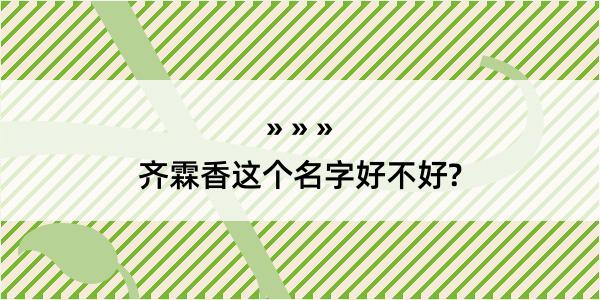 » » »

齐霖香这个名字好不好?